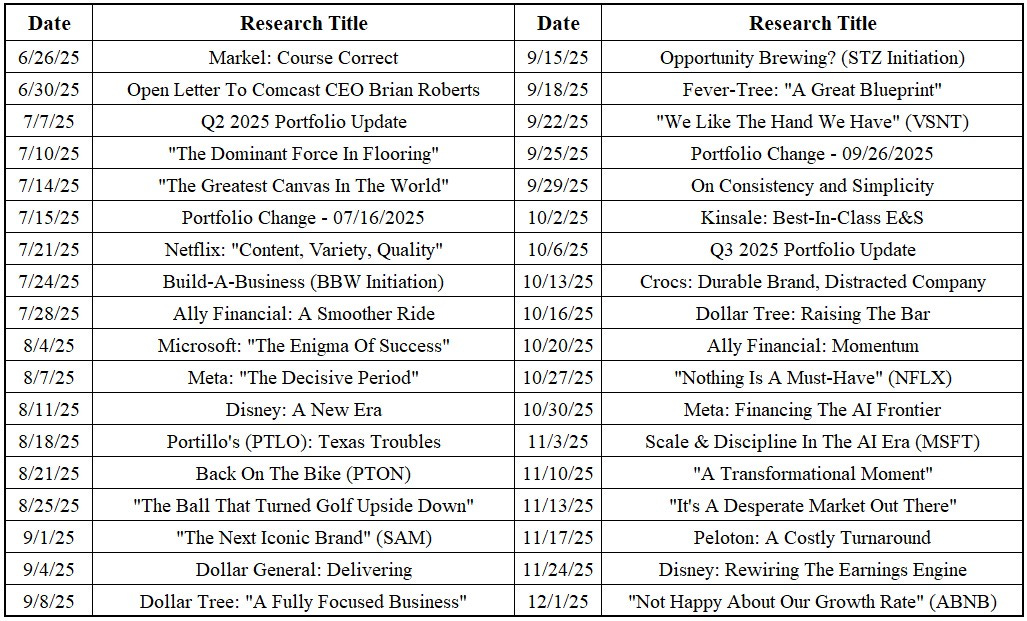 | Date | Research Title | Date | Research Title |
|---|---|---|---|
| 6/26/25 | Markel: Course Correct | 9/15/25 | Opportunity Brewing? (STZ Initiation) |
| 6/30/25 | Open Letter To Comcast CEO Brian Roberts | 9/18/25 | Fever-Tree: "A Great Blueprint" |
| 7/7/25 | Q2 2025 Portfolio Update | 9/22/25 | "We Like The Hand We Have" (VSNT) |
| 7/10/25 | "The Dominant Force In Flooring" | 9/25/25 | Portfolio Change - 09/26/2025 |
| 7/14/25 | "The Greatest Canvas In The World" | 9/29/25 | On Consistency and Simplicity |
| 7/15/25 | Portfolio Change - 07/16/2025 | 10/2/25 | Kinsale: Best-In-Class E&S |
| 7/21/25 | Netflix: "Content, Variety, Quality" | 10/6/25 | Q3 2025 Portfolio Update |
| 7/24/25 | Build-A-Business (BBW Initiation) | 10/13/25 | Crocs: Durable Brand, Distracted Company |
| 7/28/25 | Ally Financial: A Smoother Ride | 10/16/25 | Dollar Tree: Raising The Bar |
| 8/4/25 | Microsoft: "The Enigma Of Success" | 10/20/25 | Ally Financial: Momentum |
| 8/7/25 | Meta: "The Decisive Period" | 10/27/25 | "Nothing Is A Must-Have" (NFLX) |
| 8/11/25 | Disney: A New Era | 10/30/25 | Meta: Financing The AI Frontier |
| 8/18/25 | Portillo's (PTLO): Texas Troubles | 11/3/25 | Scale & Discipline In The AI Era (MSFT) |
| 8/21/25 | Back On The Bike (PTON) | 11/10/25 | "A Transformational Moment" |
| 8/25/25 | "The Ball That Turned Golf Upside Down" | 11/13/25 | "It's A Desperate Market Out There" |
| 9/1/25 | "The Next Iconic Brand" (SAM) | 11/17/25 | Peloton: A Costly Turnaround |
| 9/4/25 | Dollar General: Delivering | 11/24/25 | Disney: Rewiring The Earnings Engine |
| 9/8/25 | Dollar Tree: "A Fully Focused Business" | 12/1/25 | "Not Happy About Our Growth Rate" (ABNB) |